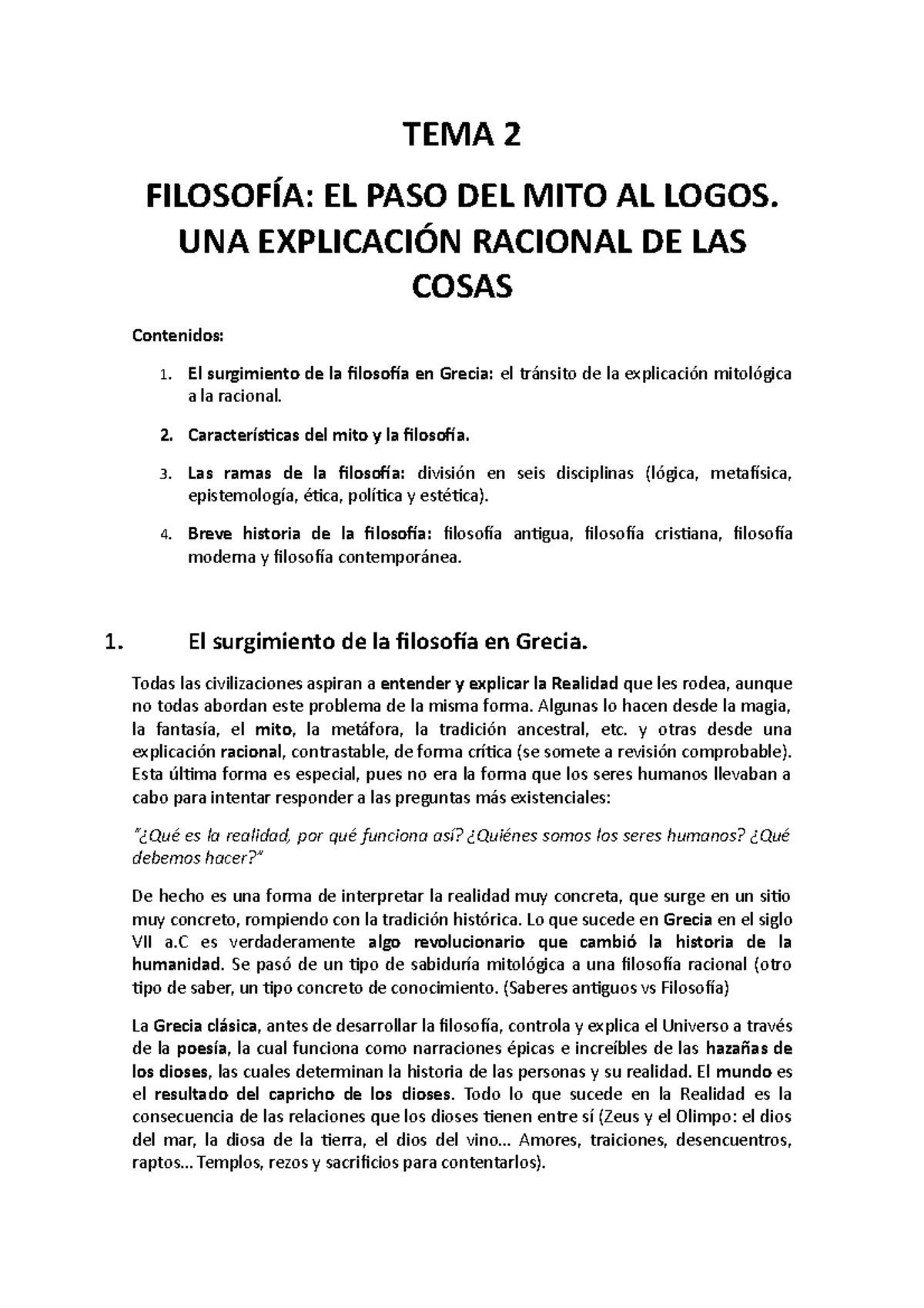 TEMA 2

FILOSOFÍA: EL PASO DEL MITO AL LOGOS. UNA EXPLICACIÓN RACIONAL DE LAS COSAS

Contenidos:

1. El surgimiento de la filosofía en Grecia: el tránsito de la explicación mitológica a la racional.

2. Características del mito y la filosofía.

3. Las ramas de la filosofía: división en seis disciplinas (lógica, metafísica, epistemología, ética, política y estética).

4. Breve historia de la filosofía: filosofía antigua, filosofía cristiana, filosofía moderna y filosofía contemporánea.

1. El surgimiento de la filosofía en Grecia.

Todas las civilizaciones aspiran a entender y explicar la Realidad que les rodea, aunque no todas abordan este problema de la misma forma. Algunas lo hacen desde la magia, la fantasía, el mito, la metáfora, la tradición ancestral, etc. y otras desde una explicación racional, contrastable, de forma crítica (se somete a revisión comprobable). Esta última forma es especial, pues no era la forma que los seres humanos llevaban a cabo para intentar responder a las preguntas más existenciales:

"¿Qué es la realidad, por qué funciona así? ¿Quiénes somos los seres humanos? ¿Qué debemos hacer?"

De hecho es una forma de interpretar la realidad muy concreta, que surge en un sitio muy concreto, rompiendo con la tradición histórica. Lo que sucede en Grecia en el siglo VII a.C es verdaderamente algo revolucionario que cambió la historia de la humanidad. Se pasó de un tipo de sabiduría mitológica a una filosofía racional (otro tipo de saber, un tipo concreto de conocimiento. (Saberes antiguos vs Filosofía)

La Grecia clásica, antes de desarrollar la filosofía, controla y explica el Universo a través de la poesía, la cual funciona como narraciones épicas e increíbles de las hazañas de los dioses, las cuales determinan la historia de las personas y su realidad. El mundo es el resultado del capricho de los dioses. Todo lo que sucede en la Realidad es la consecuencia de las relaciones que los dioses tienen entre sí (Zeus y el Olimpo: el dios del mar, la diosa de la tierra, el dios del vino... Amores, traiciones, desencuentros, raptos... Templos, rezos y sacrificios para contentarlos).